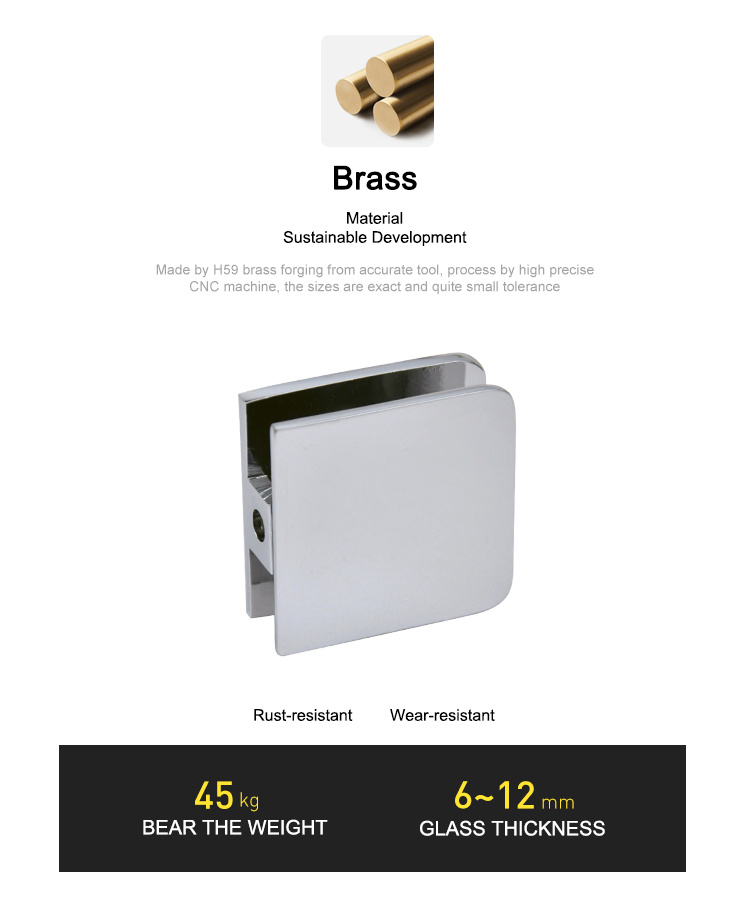 Brass

Material
Sustainable Development

Made by H59 brass forging from accurate tool, process by high precise CNC machine, the sizes are exact and quite small tolerance

Rust-resistant Wear-resistant

45 kg
BEAR THE WEIGHT

6~12 mm
GLASS THICKNESS